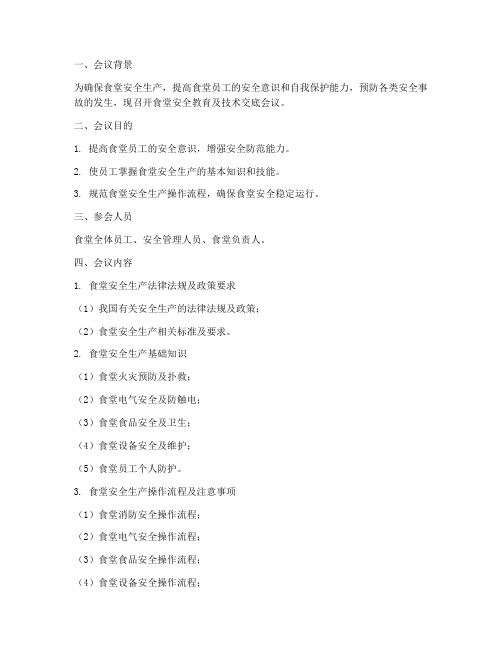 一、会议背景

为确保食堂安全生产，提高食堂员工的安全意识和自我保护能力，预防各类安全事故的发生，现召开食堂安全教育及技术交底会议。

二、会议目的

1. 提高食堂员工的安全意识，增强安全防范能力。

2. 使员工掌握食堂安全生产的基本知识和技能。

3. 规范食堂安全生产操作流程，确保食堂安全稳定运行。

三、参会人员

食堂全体员工、安全管理人员、食堂负责人。

四、会议内容

1. 食堂安全生产法律法规及政策要求

（1）我国有关安全生产的法律法规及政策；

（2）食堂安全生产相关标准及要求。

2. 食堂安全生产基础知识

（1）食堂火灾预防及扑救；

（2）食堂电气安全及防触电；

（3）食堂食品安全及卫生；

（4）食堂设备安全及维护；

（5）食堂员工个人防护。

3. 食堂安全生产操作流程及注意事项

（1）食堂消防安全操作流程；

（2）食堂电气安全操作流程；

（3）食堂食品安全操作流程；

（4）食堂设备安全操作流程；